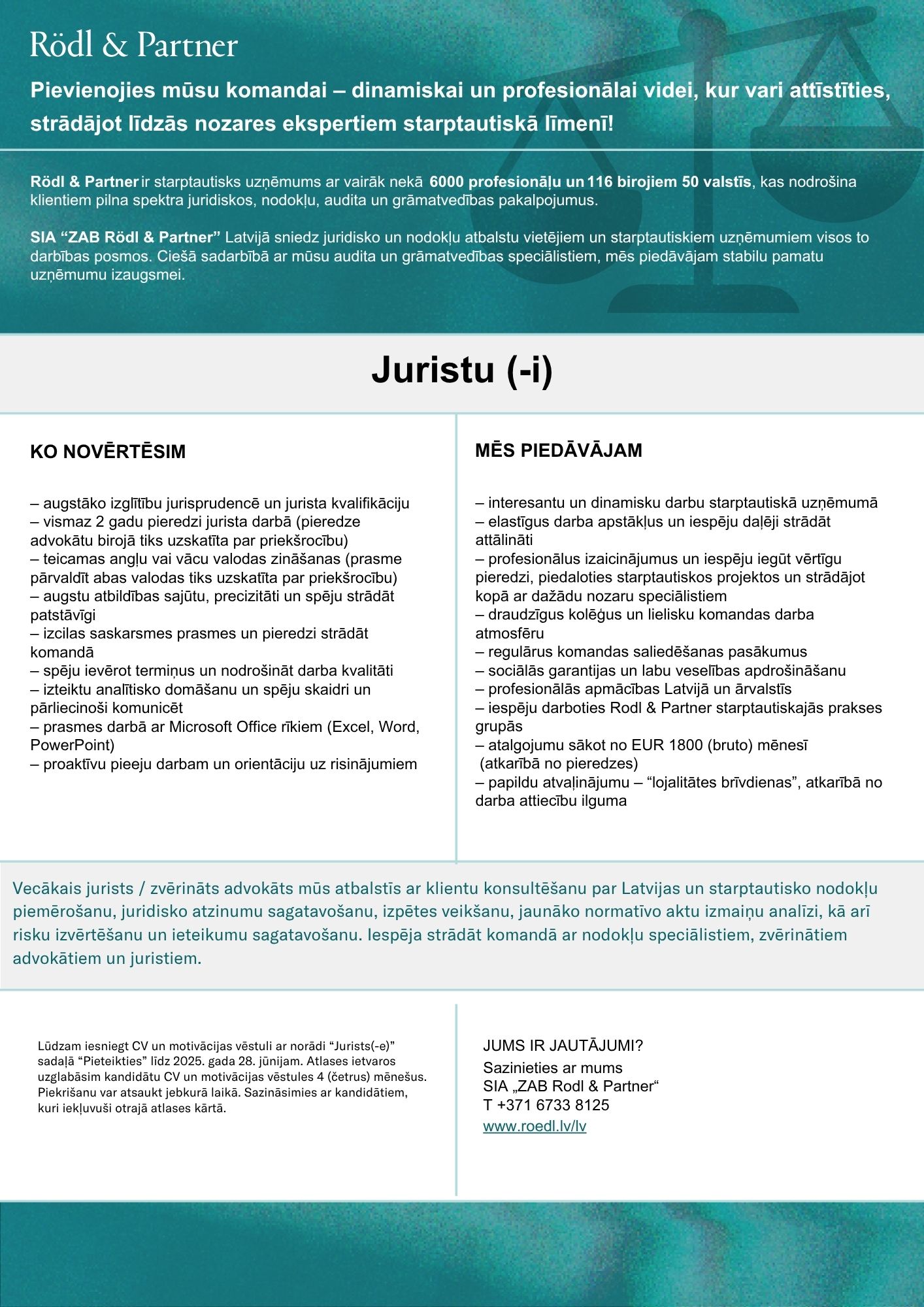 Rödl & Partner

Pievienojies mūsu komandai – dinamiskai un profesionālai videi, kur vari attīstīties, strādājot līdzās nozares ekspertiem starptautiskā līmenī!

Rödl & Partner ir starptautisks uzņēmums ar vairāk nekā 6000 profesionāļu un 116 birojiem 50 valstīs, kas nodrošina klientiem pilna spektra juridiskos, nodokļu, audita un grāmatvedības pakalpojumus.

SIA “ZAB Rödl & Partner” Latvijā sniedz juridisko un nodokļu atbalstu vietējiem un starptautiskiem uzņēmumiem visos to darbības posmos. Ciešā sadarbībā ar mūsu audita un grāmatvedības speciālistiem, mēs piedāvājam stabilu pamatu uzņēmumu izaugsmei.

Juristu (-i)

KO NOVĒRTĒSIM

– augstāko izglītību jurisprudencē un jurista kvalifikāciju
– vismaz 2 gadu pieredzi jurista darbā (pieredze advokātu birojā tiks uzskatīta par priekšrocību)
– teicamas angļu vai vācu valodas zināšanas (prasme pārvaldīt abas valodas tiks uzskatīta par priekšrocību)
– augstu atbildības sajūtu, precizitāti un spēju strādāt patstāvīgi
– izcilas saskarsmes prasmes un pieredzi strādāt komandā
– spēju ievērot termiņus un nodrošināt darba kvalitāti
– izteiktu analītisko domāšanu un spēju skaidri un pārliecinoši komunicēt
– prasmes darbā ar Microsoft Office rīkiem (Excel, Word, PowerPoint)
– proaktīvu pieeju darbam un orientāciju uz risinājumiem

MĒS PIEDĀVĀJAM

– interesantu un dinamisku darbu starptautiskā uzņēmumā
– elastīgus darba apstākļus un iespēju daļēji strādāt attālināti
– profesionālus izaicinājumus un iespēju iegūt vērtīgu pieredzi, piedaloties starptautiskos projektos un strādājot kopā ar dažādu nozaru speciālistiem
– draudzīgus kolēģus un lielisku komandas darba atmosfēru
– regulārus komandas saliedēšanas pasākumus
– sociālās garantijas un labu veselības apdrošināšanu
– profesionālās apmācības Latvijā un ārvalstīs
– iespēju darboties Rodl & Partner starptautiskajās prakses grupās
– atalgojumu sākot no EUR 1800 (bruto) mēnesī (atkarībā no pieredzes)
– papildu atvaļinājumu – “lojalitātes brīvdienas”, atkarībā no darba attiecību ilguma

Vecākais jurists / zvērināts advokāts mūs atbalstīs ar klientu konsultēšanu par Latvijas un starptautisko nodokļu piemērošanu, juridisko atzinumu sagatavošanu, izpētes veikšanu, jaunāko normatīvo aktu izmaiņu analīzi, kā arī risku izvērtēšanu un ieteikumu sagatavošanu. Iespēja strādāt komandā ar nodokļu speciālistiem, zvērinātiem advokātiem un juristiem.

Lūdzam iesniegt CV un motivācijas vēstuli ar norādi “Jurists(-e)” sadaļā “Pieteikties” līdz 2025. gada 28. jūnijam. Atlases ietvaros uzglabāsim kandidātu CV un motivācijas vēstules 4 (četrus) mēnešus. Piekrišanu var atsaukt jebkurā laikā. Sazināsimies ar kandidātiem, kuri iekļuvuši otrajā atlases kārtā.

JUMS IR JAUTĀJUMI?
Sazinieties ar mums
SIA „ZAB Rodl & Partner“
T +371 6733 8125
www.roedl.lv/lv